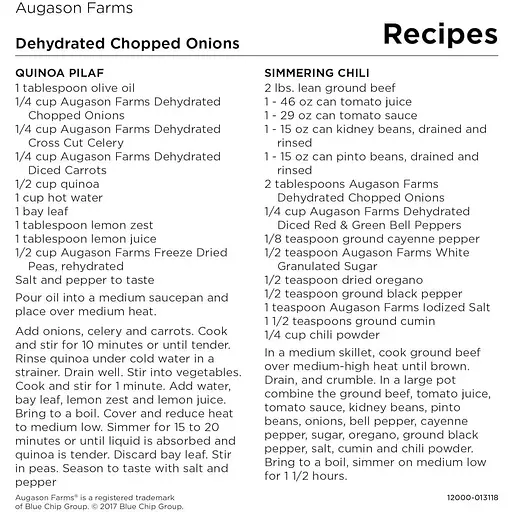 Augason Farms

Dehydrated Chopped Onions

Recipes

QUINOA PILAF
1 tablespoon olive oil
1/4 cup Augason Farms Dehydrated Chopped Onions
1/4 cup Augason Farms Dehydrated Cross Cut Celery
1/4 cup Augason Farms Dehydrated Diced Carrots
1/2 cup quinoa
1 cup hot water
1 bay leaf
1 tablespoon lemon zest
1 tablespoon lemon juice
1/2 cup Augason Farms Freeze Dried Peas, rehydrated
Salt and pepper to taste

Pour oil into a medium saucepan and place over medium heat.

Add onions, celery and carrots. Cook and stir for 10 minutes or until tender. Rinse quinoa under cold water in a strainer. Drain well. Stir into vegetables. Cook and stir for 1 minute. Add water, bay leaf, lemon zest and lemon juice. Bring to a boil. Cover and reduce heat to medium low. Simmer for 15 to 20 minutes or until liquid is absorbed and quinoa is tender. Discard bay leaf. Stir in peas. Season to taste with salt and pepper

SIMMERING CHILI
2 lbs. lean ground beef
1 - 46 oz can tomato juice
1 - 29 oz can tomato sauce
1 - 15 oz can kidney beans, drained and rinsed
1 - 15 oz can pinto beans, drained and rinsed
2 tablespoons Augason Farms Dehydrated Chopped Onions
1/4 cup Augason Farms Dehydrated Diced Red & Green Bell Peppers
1/8 teaspoon ground cayenne pepper
1/2 teaspoon Augason Farms White Granulated Sugar
1/2 teaspoon dried oregano
1/2 teaspoon ground black pepper
1 teaspoon Augason Farms Iodized Salt
1 1/2 teaspoons ground cumin
1/4 cup chili powder

In a medium skillet, cook ground beef over medium-high heat until brown. Drain, and crumble. In a large pot combine the ground beef, tomato juice, tomato sauce, kidney beans, pinto beans, onions, bell pepper, cayenne pepper, sugar, oregano, ground black pepper, salt, cumin and chili powder. Bring to a boil, simmer on medium low for 1 1/2 hours.

Augason Farms® is a registered trademark of Blue Chip Group. © 2017 Blue Chip Group.

12000-013118